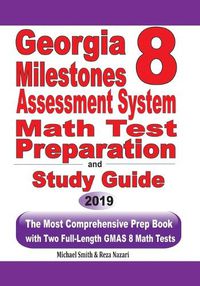 Georgia Milestones Assessment System 8

Math Test Preparation

and

Study Guide

2019

The Most Comprehensive Prep Book with Two Full-Length GMAS 8 Math Tests

Michael Smith & Reza Nazari